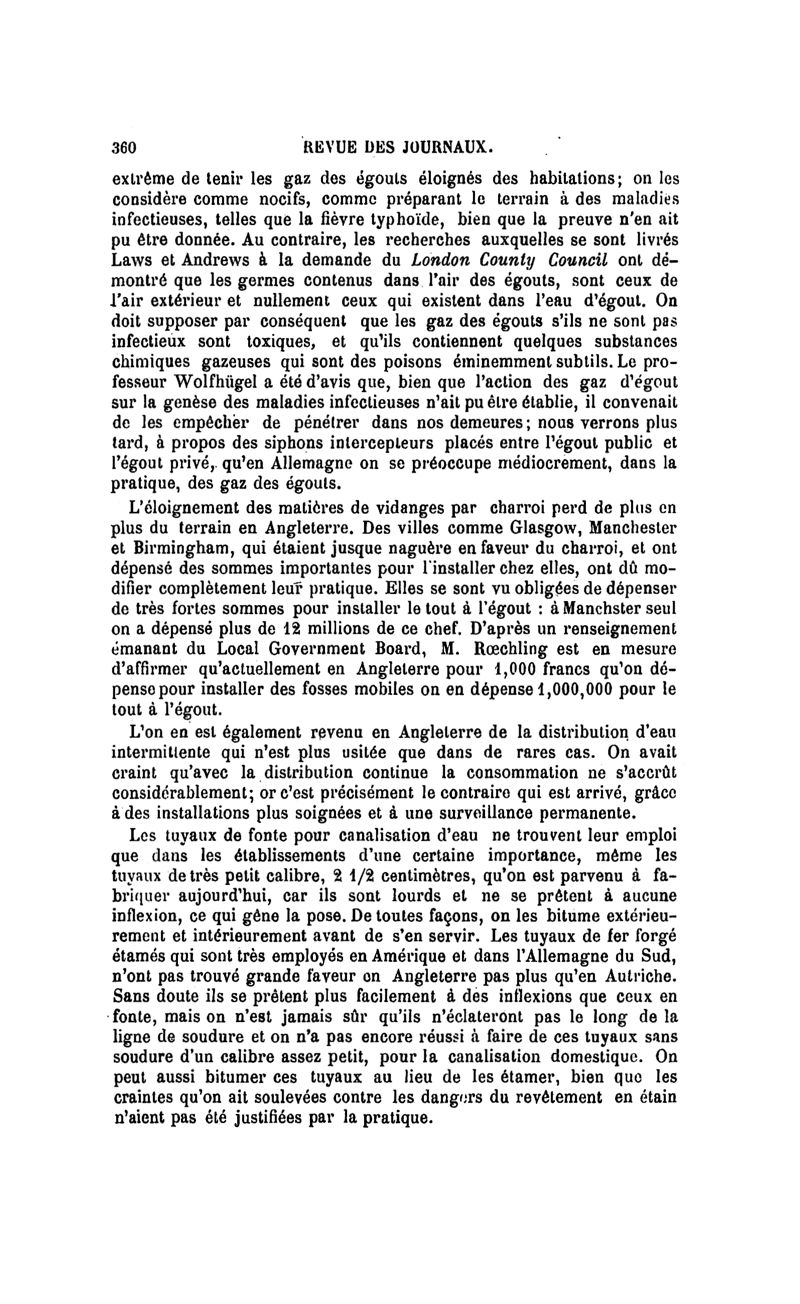 360 REVUE DES JOURNAUX.

extrême de tenir les gaz des égouts éloignés des habitations; on les considère comme nocifs, comme préparant le terrain à des maladies infectieuses, telles que la fièvre typhoïde, bien que la preuve n'en ait pu être donnée. Au contraire, les recherches auxquelles se sont livrés Laws et Andrews à la demande du London County Council ont démontré que les germes contenus dans l'air des égouts, sont ceux de l'air extérieur et nullement ceux qui existent dans l'eau d'égout. On doit supposer par conséquent que les gaz des égouts s'ils ne sont pas infectieux sont toxiques, et qu'ils contiennent quelques substances chimiques gazeuses qui sont des poisons éminemment subtils. Le professeur Wolfhügel a été d'avis que, bien que l'action des gaz d'égout sur la genèse des maladies infectieuses n'ait pu être établie, il convenait de les empêcher de pénétrer dans nos demeures; nous verrons plus tard, à propos des siphons intercepteurs placés entre l'égout public et l'égout privé, qu'en Allemagne on se préoccupe médiocrement, dans la pratique, des gaz des égouts.

L'éloignement des matières de vidanges par charroi perd de plus en plus du terrain en Angleterre. Des villes comme Glasgow, Manchester et Birmingham, qui étaient jusque naguère en faveur du charroi, et ont dépensé des sommes importantes pour l'installer chez elles, ont dû modifier complètement leur pratique. Elles se sont vu obligées de dépenser de très fortes sommes pour installer le tout à l'égout : à Manchster seul on a dépensé plus de 12 millions de ce chef. D'après un renseignement émanant du Local Government Board, M. Rœchling est en mesure d'affirmer qu'actuellement en Angleterre pour 1,000 francs qu'on dépense pour installer des fosses mobiles on en dépense 1,000,000 pour le tout à l'égout.

L'on en est également revenu en Angleterre de la distribution d'eau intermittente qui n'est plus usitée que dans de rares cas. On avait craint qu'avec la distribution continue la consommation ne s'accrût considérablement; or c'est précisément le contraire qui est arrivé, grâce à des installations plus soignées et à une surveillance permanente.

Les tuyaux de fonte pour canalisation d'eau ne trouvent leur emploi que dans les établissements d'une certaine importance, même les tuyaux de très petit calibre, 2 1/2 centimètres, qu'on est parvenu à fabriquer aujourd'hui, car ils sont lourds et ne se prêtent à aucune inflexion, ce qui gêne la pose. De toutes façons, on les bitume extérieurement et intérieurement avant de s'en servir. Les tuyaux de fer forgé étamés qui sont très employés en Amérique et dans l'Allemagne du Sud, n'ont pas trouvé grande faveur en Angleterre pas plus qu'en Autriche. Sans doute ils se prêtent plus facilement à des inflexions que ceux en fonte, mais on n'est jamais sûr qu'ils n'éclateront pas le long de la ligne de soudure et on n'a pas encore réussi à faire de ces tuyaux sans soudure d'un calibre assez petit, pour la canalisation domestique. On peut aussi bitumer ces tuyaux au lieu de les étamer, bien que les craintes qu'on ait soulevées contre les dangers du revêtement en étain n'aient pas été justifiées par la pratique.